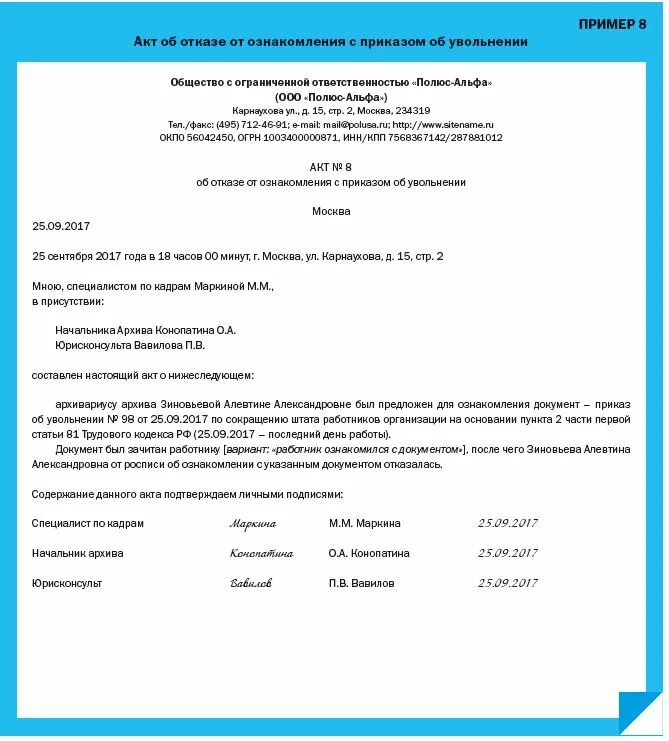 ПРИМЕР 8

Акт об отказе от ознакомления с приказом об увольнении

Общество с ограниченной ответственностью «Полюс-Альфа»
(ООО «Полюс-Альфа»)
Карнаухова ул., д. 15, стр. 2, Москва, 234319
Тел./факс: (495) 712-46-91; e-mail: mail@polusa.ru; http://www.sitename.ru
ОКПО 56042450, ОГРН 1003400000871, ИНН/КПП 7568367142/287881012

АКТ № 8
об отказе от ознакомления с приказом об увольнении

Москва

25.09.2017

25 сентября 2017 года в 18 часов 00 минут, г. Москва, ул. Карнаухова, д. 15, стр. 2

Мною, специалистом по кадрам Маркиной М.М.,
в присутствии:

Начальника Архива Конопатина О.А.
Юрисконсульта Вавилова П.В.

составлен настоящий акт о нижеследующем:

архивариусу архива Зиновьевой Алевтине Александровне был предложен для ознакомления документ – приказ об увольнении № 98 от 25.09.2017 по сокращению штата работников организации на основании пункта 2 части первой статьи 81 Трудового кодекса РФ (25.09.2017 – последний день работы).

Документ был зачитан работнику [вариант: «работник ознакомился с документом»], после чего Зиновьева Алевтина Александровна от росписи об ознакомлении с указанным документом отказалась.

Содержание данного акта подтверждаем личными подписями:

Специалист по кадрам Маркина М.М. Маркина 25.09.2017

Начальник архива Конопатина О.А. Конопатина 25.09.2017

Юрисконсульт Вавилов П.В. Вавилов 25.09.2017